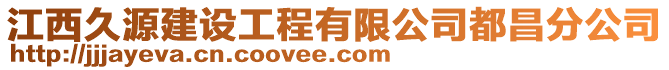 江西久源建设工程有限公司都昌分公司
http://jjjayeva.cn.coovee.com